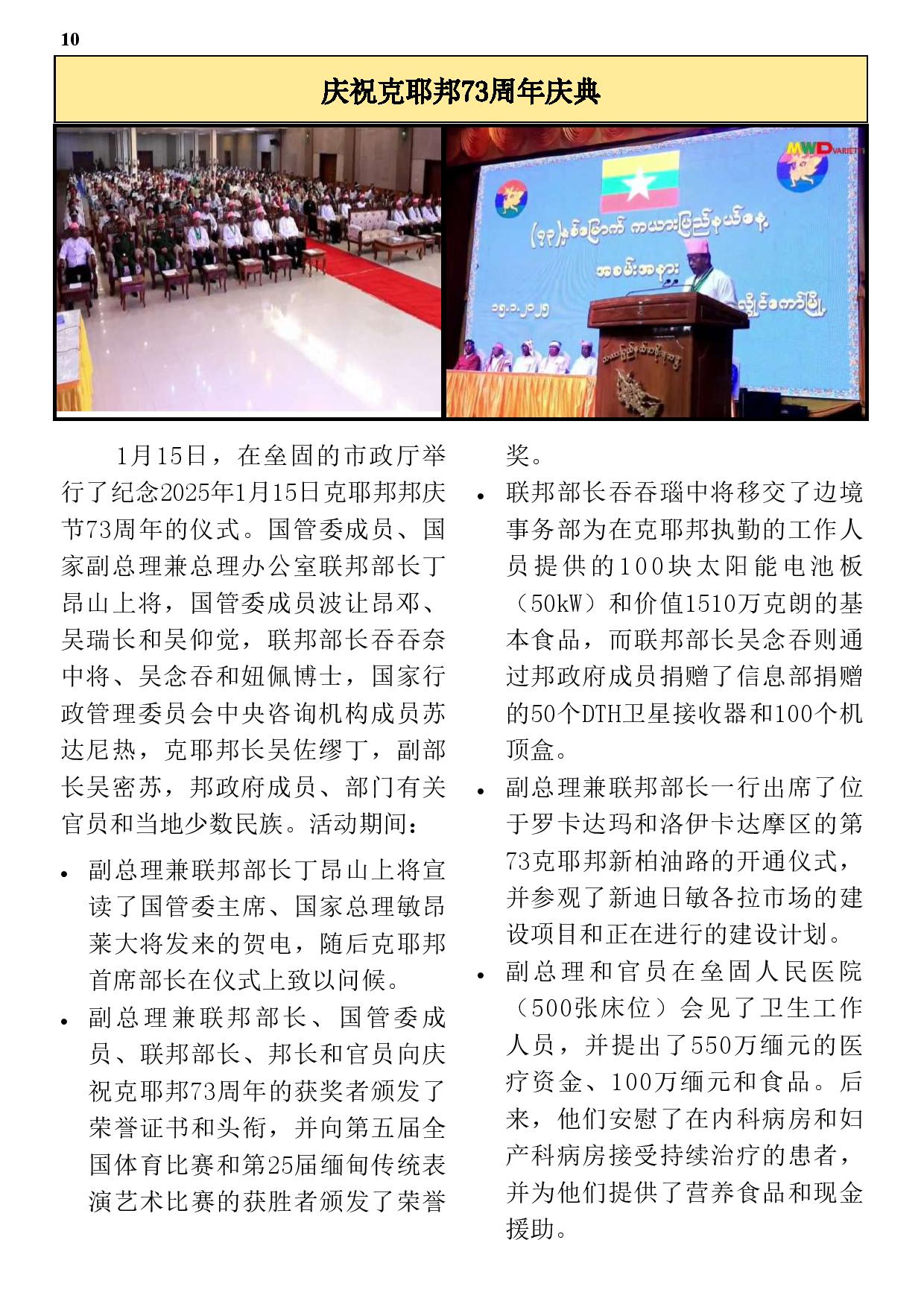 10

庆祝克耶邦73周年庆典

MWD VARIETY

(၇၃)နှစ်မြောက် ကယားပြည်နယ်နေ့

အခမ်းအနား

၁၅.၁.၂၀၂၅

လွိုင်ကော်မြို့

1月15日，在垒固的市政厅举行了纪念2025年1月15日克耶邦邦庆节73周年的仪式。国管委成员、国家副总理兼总理办公室联邦部长丁昂山上将，国管委成员波让昂邓、吴瑞长和吴仰觉，联邦部长吞吞奈中将、吴念吞和妞佩博士，国家行政管理委员会中央咨询机构成员苏达尼热，克耶邦长吴佐缪丁，副部长吴密苏，邦政府成员、部门有关官员和当地少数民族。活动期间：

• 副总理兼联邦部长丁昂山上将宣读了国管委主席、国家总理敏昂莱大将发来的贺电，随后克耶邦首席部长在仪式上致以问候。

• 副总理兼联邦部长、国管委成员、联邦部长、邦长和官员向庆祝克耶邦73周年的获奖者颁发了荣誉证书和头衔，并向第五届全国体育比赛和第25届缅甸传统表演艺术比赛的获胜者颁发了荣誉奖。

• 联邦部长吞吞瑙中将移交了边境事务部为在克耶邦执勤的工作人员提供的100块太阳能电池板（50kW）和价值1510万克朗的基本食品，而联邦部长吴念吞则通过邦政府成员捐赠了信息部捐赠的50个DTH卫星接收器和100个机顶盒。

• 副总理兼联邦部长一行出席了位于罗卡达玛和洛伊卡达摩区的第73克耶邦新柏油路的开通仪式，并参观了新迪日敏各拉市场的建设项目和正在进行的建设计划。

• 副总理和官员在垒固人民医院（500张床位）会见了卫生工作人员，并提出了550万缅元的医疗资金、100万缅元和食品。后来，他们安慰了在内科病房和妇产科病房接受持续治疗的患者，并为他们提供了营养食品和现金援助。